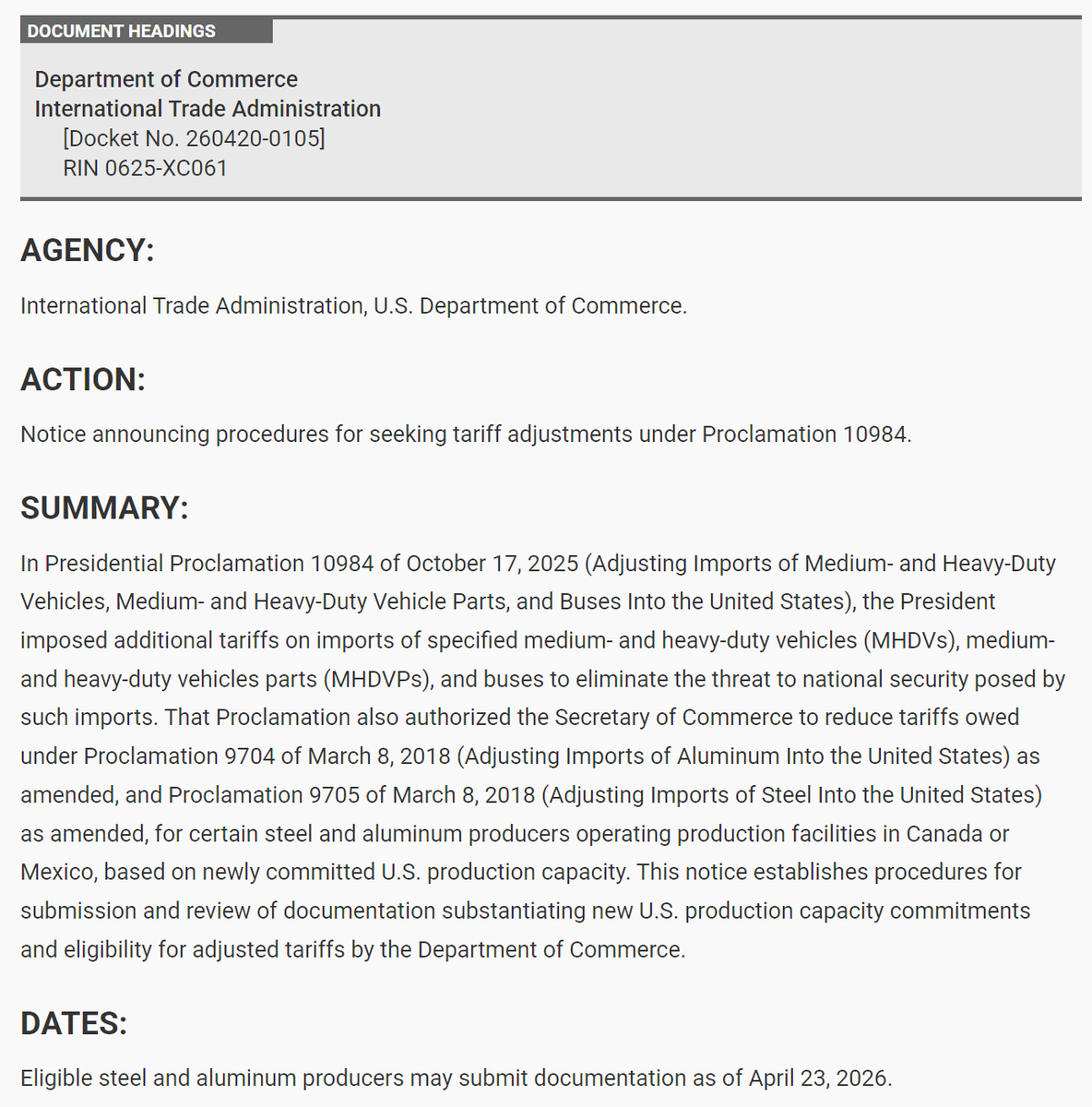 DOCUMENT HEADINGS

Department of Commerce
International Trade Administration
[Docket No. 260420-0105]
RIN 0625-XC061

AGENCY:

International Trade Administration, U.S. Department of Commerce.

ACTION:

Notice announcing procedures for seeking tariff adjustments under Proclamation 10984.

SUMMARY:

In Presidential Proclamation 10984 of October 17, 2025 (Adjusting Imports of Medium- and Heavy-Duty Vehicles, Medium- and Heavy-Duty Vehicle Parts, and Buses Into the United States), the President imposed additional tariffs on imports of specified medium- and heavy-duty vehicles (MHDVs), medium- and heavy-duty vehicles parts (MHDVPs), and buses to eliminate the threat to national security posed by such imports. That Proclamation also authorized the Secretary of Commerce to reduce tariffs owed under Proclamation 9704 of March 8, 2018 (Adjusting Imports of Aluminum Into the United States) as amended, and Proclamation 9705 of March 8, 2018 (Adjusting Imports of Steel Into the United States) as amended, for certain steel and aluminum producers operating production facilities in Canada or Mexico, based on newly committed U.S. production capacity. This notice establishes procedures for submission and review of documentation substantiating new U.S. production capacity commitments and eligibility for adjusted tariffs by the Department of Commerce.

DATES:

Eligible steel and aluminum producers may submit documentation as of April 23, 2026.